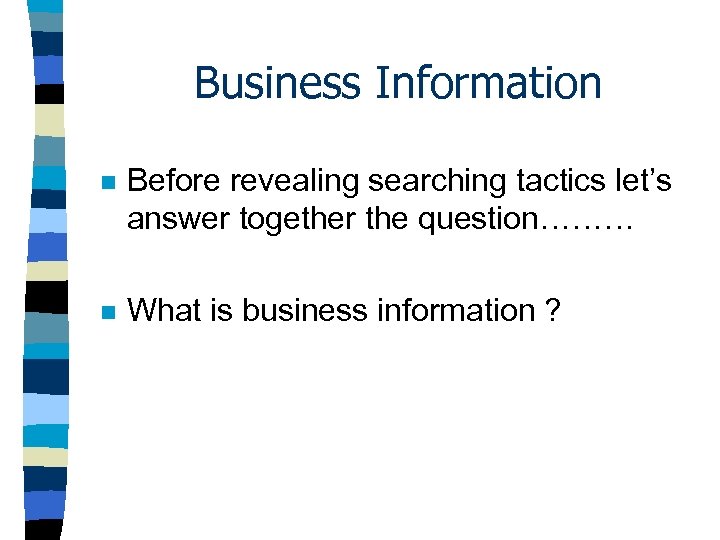 Business Information

Before revealing searching tactics let’s answer together the question………

What is business information ?